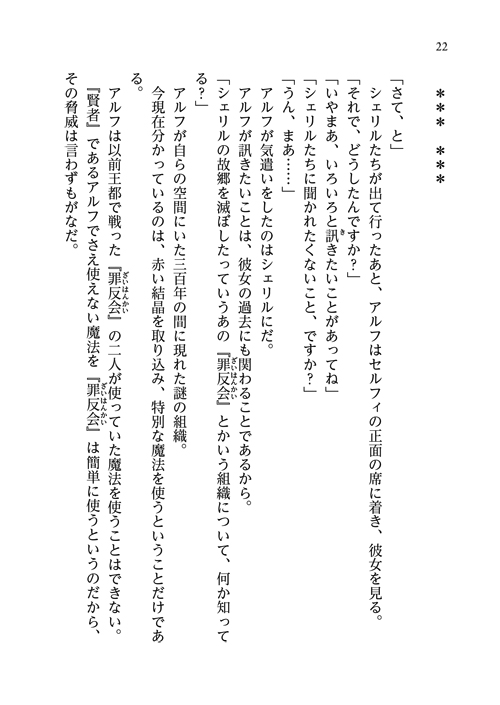 22

＊＊＊　＊＊＊

「さて、と」
シェリルたちが出て行ったあと、アルフはセルフィの正面の席に着き、彼女を見る。
「それで、どうしたんですか？」
「いやまあ、いろいろと訊きたいことがあってね」
「シェリルたちに聞かれたくないこと、ですか？」
「うん、まあ……」
アルフが気遣いをしたのはシェリルにだ。
アルフが訊きたいことは、彼女の過去にも関わることであるから。
「シェリルの故郷を滅ぼしたっていうあの『罪反会』とかいう組織について、何か知ってる？」
アルフが自らの空間にいた三百年の間に現れた謎の組織。
今現在分かっているのは、赤い結晶を取り込み、特別な魔法を使うということだけである。
アルフは以前王都で戦った『罪反会』の二人が使っていた魔法を使うことはできない。
『賢者』であるアルフでさえ使えない魔法を『罪反会』は簡単に使うというのだから、その脅威は言わずもがなだ。